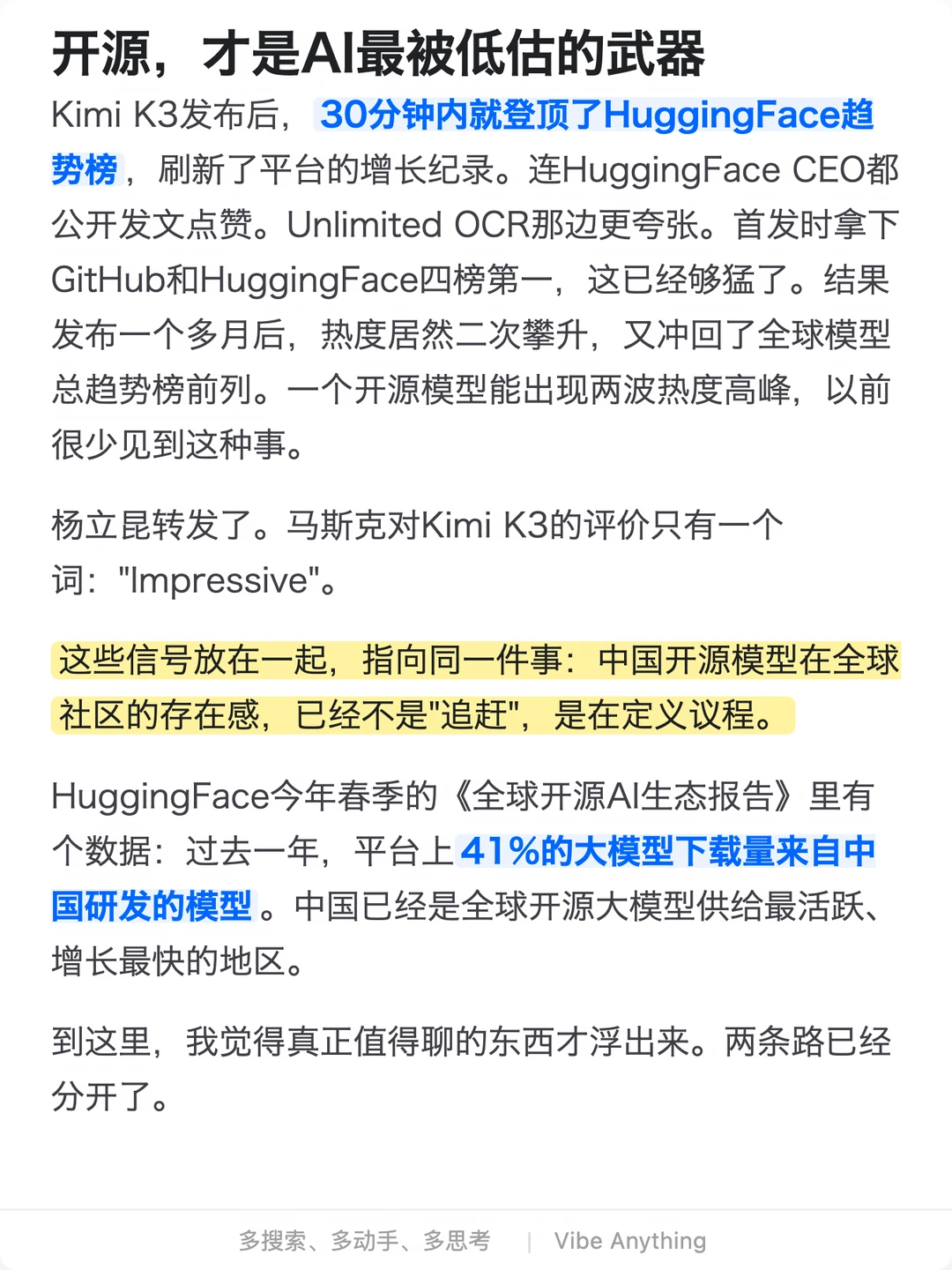 开源，才是AI最被低估的武器

Kimi K3发布后，30分钟内就登顶了HuggingFace趋势榜，刷新了平台的增长纪录。连HuggingFace CEO都公开发文点赞。Unlimited OCR那边更夸张。首发时拿下GitHub和HuggingFace四榜第一，这已经够猛了。结果发布一个多月后，热度居然二次攀升，又冲回了全球模型总趋势榜前列。一个开源模型能出现两波热度高峰，以前很少见到这种事。

杨立昆转发了。马斯克对Kimi K3的评价只有一个词："Impressive"。

这些信号放在一起，指向同一件事：中国开源模型在全球社区的存在感，已经不是"追赶"，是在定义议程。

HuggingFace今年春季的《全球开源AI生态报告》里有个数据：过去一年，平台上41%的大模型下载量来自中国研发的模型。中国已经是全球开源大模型供给最活跃、增长最快的地区。

到这里，我觉得真正值得聊的东西才浮出来。两条路已经分开了。

多搜索、多动手、多思考 | Vibe Anything